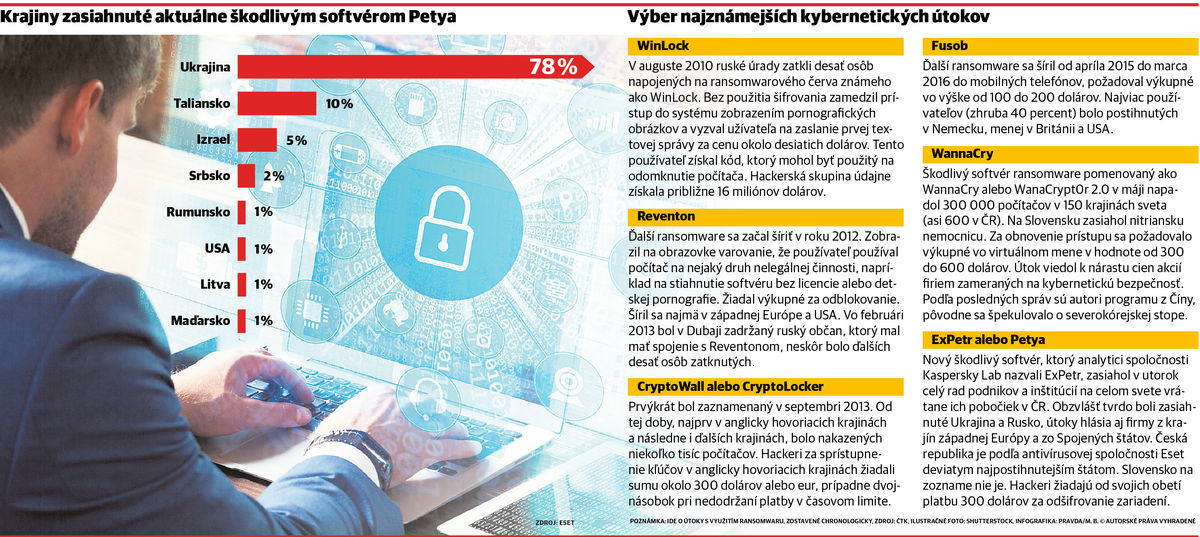 Krajiny zasiahnuté aktuálne škodlivým softvérom Petya

Ukrajina 78 %
Taliansko 10%
Izrael 5%
Srbsko 2%
Rumunsko 1%
USA 1%
Litva 1%
Maďarsko 1%

ZDROJ: ESET

Výber najznámejších kybernetických útokov

WinLock
V auguste 2010 ruské úrady zatkli desať osôb napojených na ransomwarového červa známeho ako WinLock. Bez použitia šifrovania zamedzil prístup do systému zobrazením pornografických obrázkov a vyzval užívateľa na zaslanie prvej textovej správy za cenu okolo desiatich dolárov. Tento používateľ získal kód, ktorý mohol byť použitý na odomknutie počítača. Hackerská skupina údajne získala približne 16 miliónov dolárov.

Reventon
Ďalší ransomware sa začal šíriť v roku 2012. Zobrazil na obrazovke varovanie, že používateľ používal počítač na nejaký druh nelegálnej činnosti, napríklad na stiahnutie softvéru bez licencie alebo detskej pornografie. Žiadal výkupné za odblokovanie. Šíril sa najmä v západnej Európe a USA. Vo februári 2013 bol v Dubaji zadržaný ruský občan, ktorý mal mať spojenie s Reventonom, neskôr bolo ďalších desať osôb zatknutých.

CryptoWall alebo CryptoLocker
Prvýkrát bol zaznamenaný v septembri 2013. Od tej doby, najprv v anglicky hovoriacich krajinách a následne i ďalších krajinách, bolo nakazených niekoľko tisíc počítačov. Hackeri za sprístupnenie kľúčov v anglicky hovoriacich krajinách žiadali sumu okolo 300 dolárov alebo eur, prípadne dvojnásobok pri nedodržaní platby v časovom limite.

Fusob
Ďalší ransomware sa šíril od apríla 2015 do marca 2016 do mobilných telefónov, požadoval výkupné vo výške od 100 do 200 dolárov. Najviac používateľov (zhruba 40 percent) bolo postihnutých v Nemecku, menej v Británii a USA.

WannaCry
Škodlivý softvér ransomware pomenovaný ako WannaCry alebo WanaCryptOr 2.0 v máji napadol 300 000 počítačov v 150 krajinách sveta (asi 600 v ČR). Na Slovensku zasiahol nitriansku nemocnicu. Za obnovenie prístupu sa požadovalo výkupné vo virtuálnom mene v hodnote od 300 do 600 dolárov. Útok viedol k nárastu cien akcií firiem zameraných na kybernetickú bezpečnosť. Podľa posledných správ sú autori programu z Číny, pôvodne sa špekulovalo o severokórejskej stope.

ExPetr alebo Petya
Nový škodlivý softvér, ktorý analytici spoločnosti Kaspersky Lab nazvali ExPetr, zasiahol v utorok celý rad podnikov a inštitúcií na celom svete vrátane ich pobočiek v ČR. Obzvlášť tvrdo boli zasiahnuté Ukrajina a Rusko, útoky hlásia aj firmy z krajín západnej Európy a zo Spojených štátov. Česká republika je podľa antivírusovej spoločnosti Eset deviatym najpostihnutejším štátom. Slovensko na zozname nie je. Hackeri žiadajú od svojich obetí platbu 300 dolárov za odšifrovanie zariadení.

POZNÁMKA: IDE O ÚTOKY S VYUŽITÍM RANSOMWARU, ZOSTAVENÉ CHRONOLOGICKY, ZDROJ: ČTK, ILUSTRAČNÉ FOTO: SHUTTERSTOCK, INFOGRAFIKA: PRAVDA/M. B. © AUTORSKÉ PRÁVA VYHRADENÉ